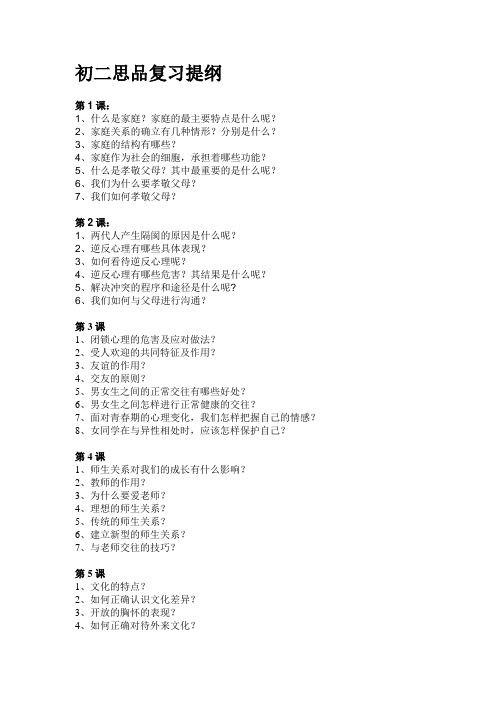 初二思品复习提纲

第 1 课：
1、什么是家庭？家庭的最主要特点是什么呢？
2、家庭关系的确立有几种情形？分别是什么？
3、家庭的结构有哪些？
4、家庭作为社会的细胞，承担着哪些功能？
5、什么是孝敬父母？其中最重要的是什么呢？
6、我们为什么要孝敬父母？
7、我们如何孝敬父母？

第 2 课：
1、两代人产生隔阂的原因是什么呢？
2、逆反心理有哪些具体表现？
3、如何看待逆反心理呢？
4、逆反心理有哪些危害？其结果是什么呢？
5、解决冲突的程序和途径是什么呢？
6、我们如何与父母进行沟通？

第 3 课
1、闭锁心理的危害及应对做法？
2、受人欢迎的共同特征及作用？
3、友谊的作用？
4、交友的原则？
5、男女生之间的正常交往有哪些好处？
6、男女生之间怎样进行正常健康的交往？
7、面对青春期的心理变化，我们怎样把握自己的情感？
8、女同学在与异性相处时，应该怎样保护自己？

第 4 课
1、师生关系对我们的成长有什么影响？
2、教师的作用？
3、为什么要爱老师？
4、理想的师生关系？
5、传统的师生关系？
6、建立新型的师生关系？
7、与老师交往的技巧？

第 5 课
1、文化的特点？
2、如何正确认识文化差异？
3、开放的胸怀的表现？
4、如何正确对待外来文化？